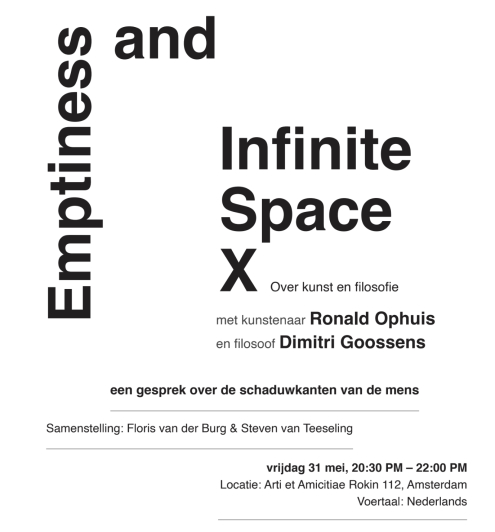 Emptiness and

Infinite Space X

Over kunst en filosofie

met kunstenaar Ronald Ophuis
en filosoof Dimitri Goossens

een gesprek over de schaduwkanten van de mens

Samenstelling: Floris van der Burg & Steven van Teeseling

vrijdag 31 mei, 20:30 PM – 22:00 PM
Locatie: Arti et Amicitiae Rokin 112, Amsterdam
Voertaal: Nederlands